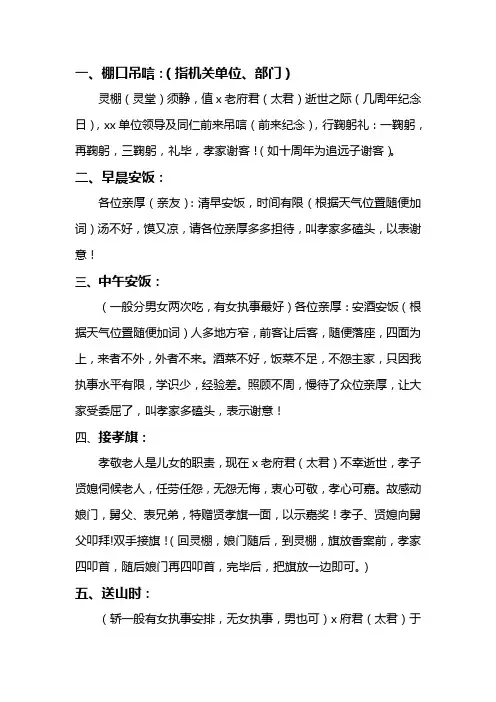 一、棚口吊唁：（指机关单位、部门）

灵棚（灵堂）须静，值 x 老府君（太君）逝世之际（几周年纪念日），xx 单位领导及同仁前来吊唁（前来纪念），行鞠躬礼：一鞠躬，再鞠躬，三鞠躬，礼毕，孝家谢客！（如十周年为追远子谢客）。

二、早晨安饭：

各位亲厚（亲友）：清早安饭，时间有限（根据天气位置随便加词）汤不好，馍又凉，请各位亲厚多多担待，叫孝家多磕头，以表谢意！

三、中午安饭：

（一般分男女两次吃，有女执事最好）各位亲厚：安酒安饭（根据天气位置随便加词）人多地方窄，前客让后客，随便落座，四面为上，来者不外，外者不来。酒菜不好，饭菜不足，不怨主家，只因我执事水平有限，学识少，经验差。照顾不周，慢待了众位亲厚，让大家受委屈了，叫孝家多磕头，表示谢意！

四、接孝旗：

孝敬老人是儿女的职责，现在 x 老府君（太君）不幸逝世，孝子贤媳伺候老人，任劳任怨，无怨无悔，衷心可敬，孝心可嘉。故感动娘门，舅父、表兄弟，特赠贤孝旗一面，以示嘉奖！孝子、贤媳向舅父叩拜!双手接旗！（回灵棚，娘门随后，到灵棚，旗放香案前，孝家四叩首，随后娘门再四叩首，完毕后，把旗放一边即可。）

五、送山时：

（轿一般有女执事安排，无女执事，男也可）x 府君（太君）于